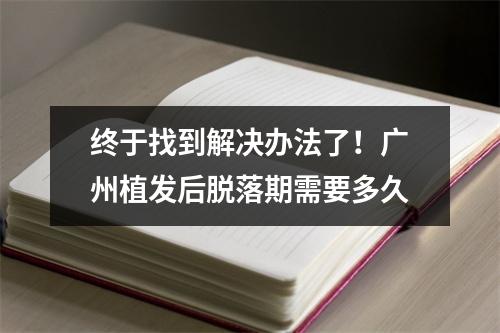 终于找到解决办法了！广州植发后脱落期需要多久